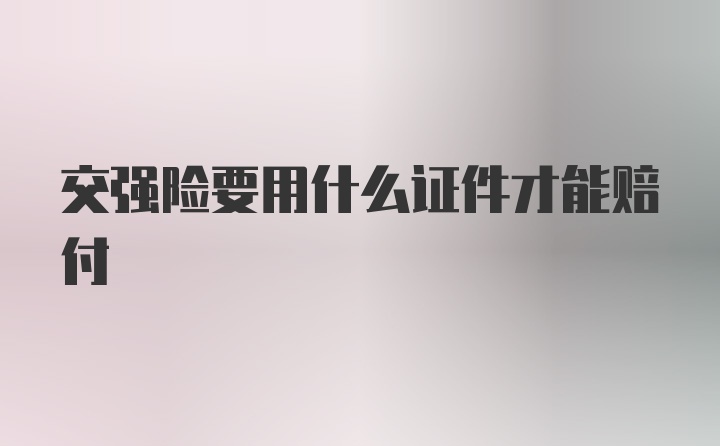 交强险要用什么证件才能赔付